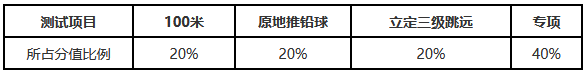 | 测试项目 | 100米 | 原地推铅球 | 立定三级跳远 | 专项 |
|---|---|---|---|---|
| 所占分值比例 | 20% | 20% | 20% | 40% |